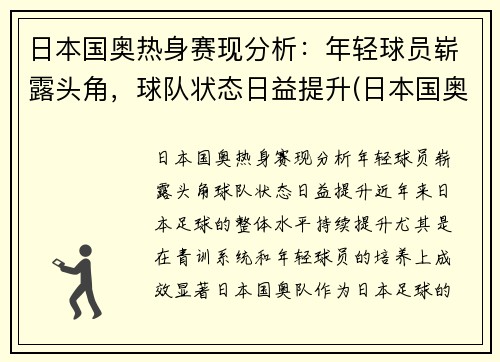 日本国奥热身赛现分析：年轻球员崭露头角，球队状态日益提升(日本国奥

日本国奥热身赛现分析年轻球员崭露头角球队状态日益提升近年来日本足球的整体水平持续提升尤其是在青训系统和年轻球员的培养上成效显著日本国奥队作为日本足球的